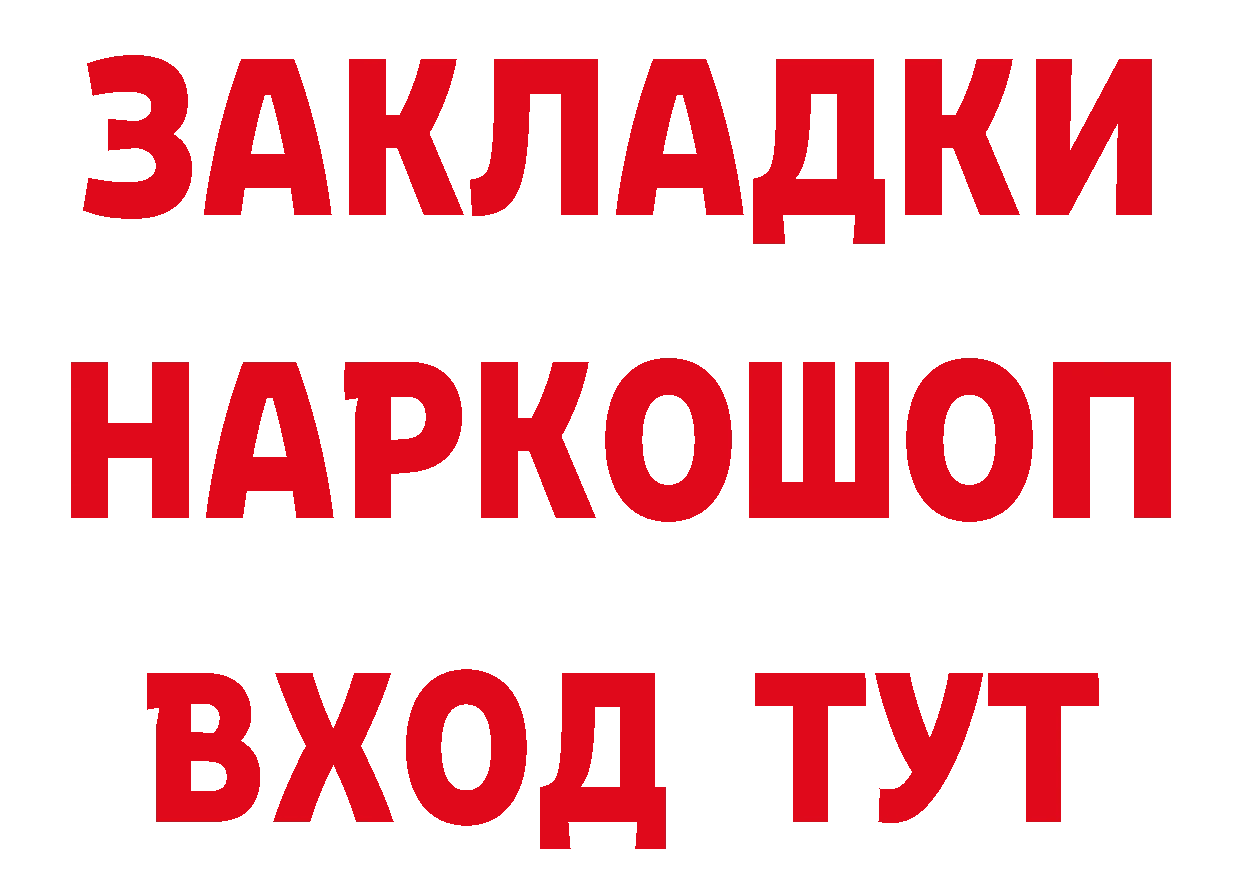 ЗАКЛАДКИ
НАРКОШОП
ВХОД ТУТ